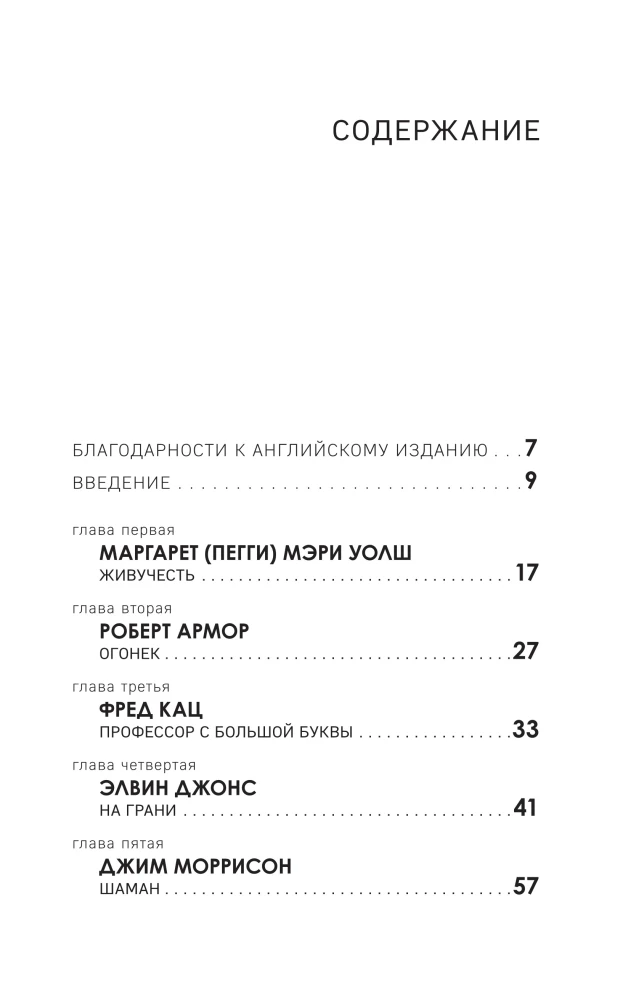 СОДЕРЖАНИЕ

БЛАГОДАРНОСТИ К АНГЛИЙСКОМУ ИЗДАНИЮ 7

ВВЕДЕНИЕ 9

глава первая
МАРГАРЕТ (ПЕГГИ) МЭРИ УОЛШ
ЖИВУЧЕСТЬ 17

глава вторая
РОБЕРТ АРМОР
ОГОНЕК 27

глава третья
ФРЕД КАЦ
ПРОФЕССОР С БОЛЬШОЙ БУКВЫ 33

глава четвертая
ЭЛВИН ДЖОНС
НА ГРАНИ 41

глава пятая
ДЖИМ МОРРИСОН
ШАМАН 57